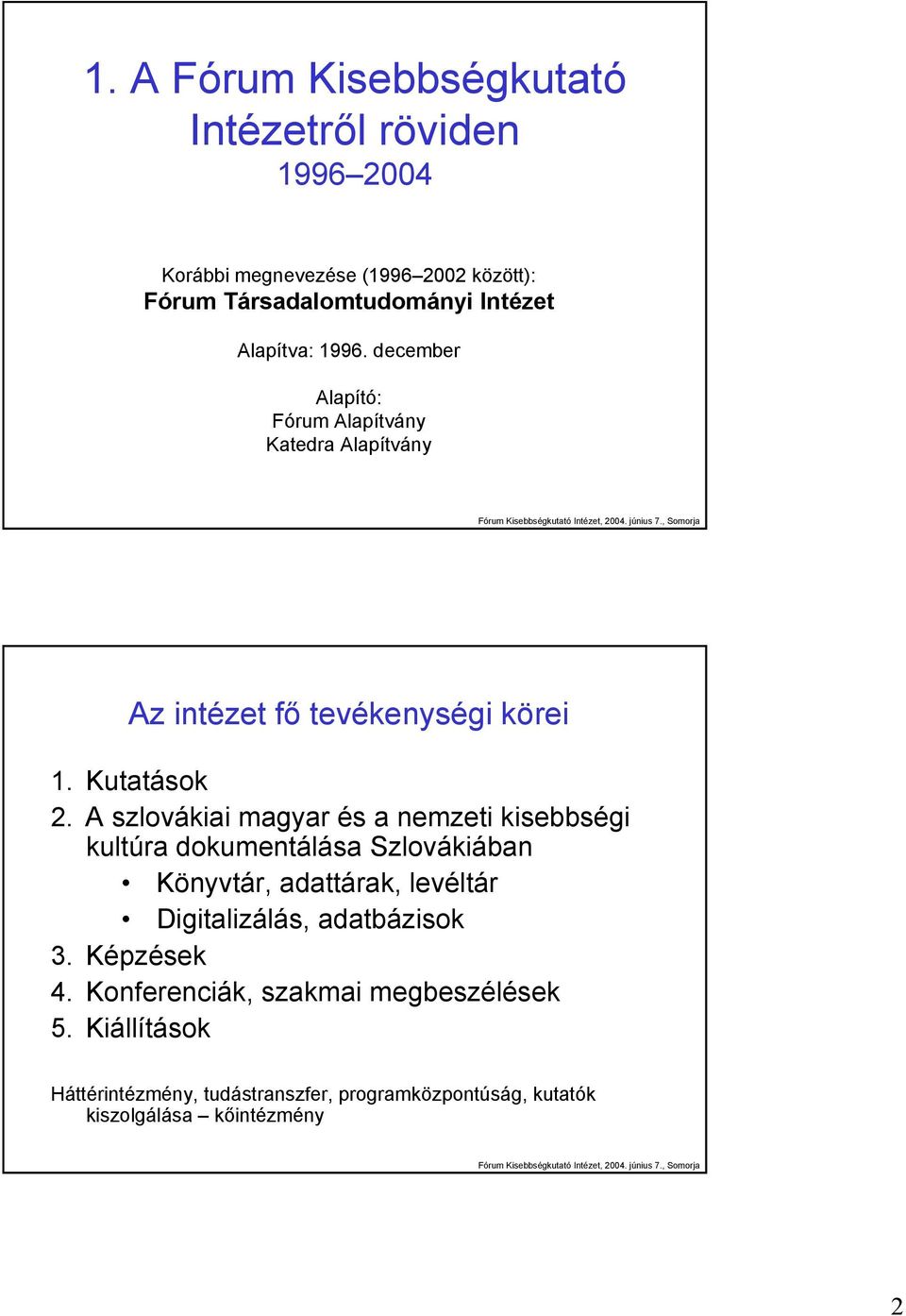 1. A Fórum Kisebbségkutató Intézetről röviden
1996–2004

Korábbi megnevezése (1996–2002 között):
Fórum Társadalomtudományi Intézet

Alapítva: 1996. december

Alapító:
Fórum Alapítvány
Katedra Alapítvány

Fórum Kisebbségkutató Intézet, 2004. június 7., Somorja

Az intézet fő tevékenységi körei

1. Kutatások
2. A szlovákiai magyar és a nemzeti kisebbségi kultúra dokumentálása Szlovákiában
• Könyvtár, adattárak, levéltár
• Digitalizálás, adatbázisok
3. Képzések
4. Konferenciák, szakmai megbeszélések
5. Kiállítások

Háttérintézmény, tudástranszfer, programközpontúság, kutatók kiszolgálása – kőintézmény

Fórum Kisebbségkutató Intézet, 2004. június 7., Somorja

2